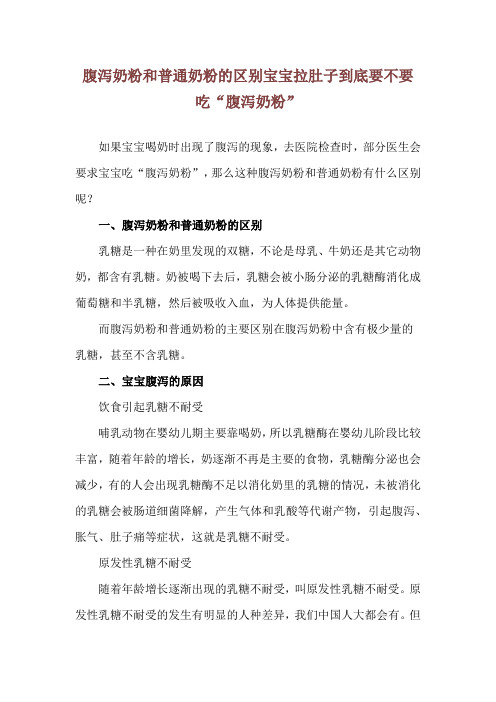 腹泻奶粉和普通奶粉的区别宝宝拉肚子到底要不要吃“腹泻奶粉”

如果宝宝喝奶时出现了腹泻的现象，去医院检查时，部分医生会要求宝宝吃“腹泻奶粉”，那么这种腹泻奶粉和普通奶粉有什么区别呢？

一、腹泻奶粉和普通奶粉的区别

乳糖是一种在奶里发现的双糖，不论是母乳、牛奶还是其它动物奶，都含有乳糖。奶被喝下去后，乳糖会被小肠分泌的乳糖酶消化成葡萄糖和半乳糖，然后被吸收入血，为人体提供能量。

而腹泻奶粉和普通奶粉的主要区别在腹泻奶粉中含有极少量的乳糖，甚至不含乳糖。

二、宝宝腹泻的原因

饮食引起乳糖不耐受

哺乳动物在婴幼儿期主要靠喝奶，所以乳糖酶在婴幼儿阶段比较丰富，随着年龄的增长，奶逐渐不再是主要的食物，乳糖酶分泌也会减少，有的人会出现乳糖酶不足以消化奶里的乳糖的情况，未被消化的乳糖会被肠道细菌降解，产生气体和乳酸等代谢产物，引起腹泻、胀气、肚子痛等症状，这就是乳糖不耐受。

原发性乳糖不耐受

随着年龄增长逐渐出现的乳糖不耐受，叫原发性乳糖不耐受。原发性乳糖不耐受的发生有明显的人种差异，我们中国人大都会有。但